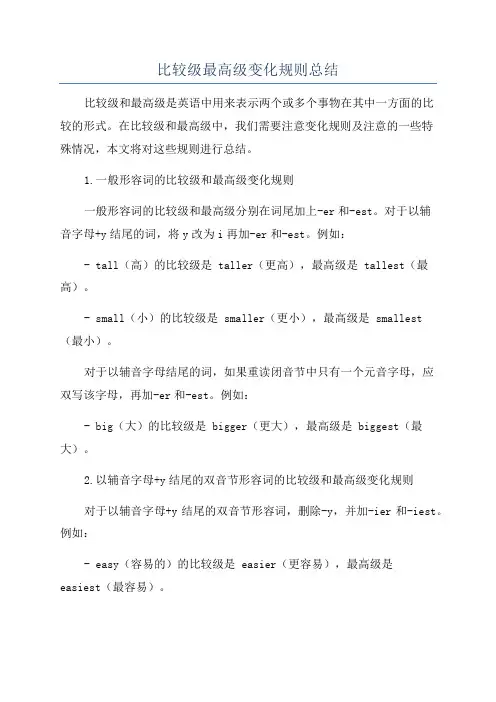 比较级最高级变化规则总结

比较级和最高级是英语中用来表示两个或多个事物在其中一方面的比较的形式。在比较级和最高级中，我们需要注意变化规则及注意的一些特殊情况，本文将对这些规则进行总结。

1.一般形容词的比较级和最高级变化规则

一般形容词的比较级和最高级分别在词尾加上-er 和-est。对于以辅音字母+y 结尾的词，将 y 改为 i 再加-er 和-est。例如：

- tall（高）的比较级是 taller（更高），最高级是 tallest（最高）。

- small（小）的比较级是 smaller（更小），最高级是 smallest（最小）。

对于以辅音字母结尾的词，如果重读闭音节中只有一个元音字母，应双写该字母，再加-er 和-est。例如：

- big（大）的比较级是 bigger（更大），最高级是 biggest（最大）。

2.以辅音字母+y 结尾的双音节形容词的比较级和最高级变化规则

对于以辅音字母+y 结尾的双音节形容词，删除-y，并加-ier 和-iest。例如：

- easy（容易的）的比较级是 easier（更容易），最高级是 easiest（最容易）。